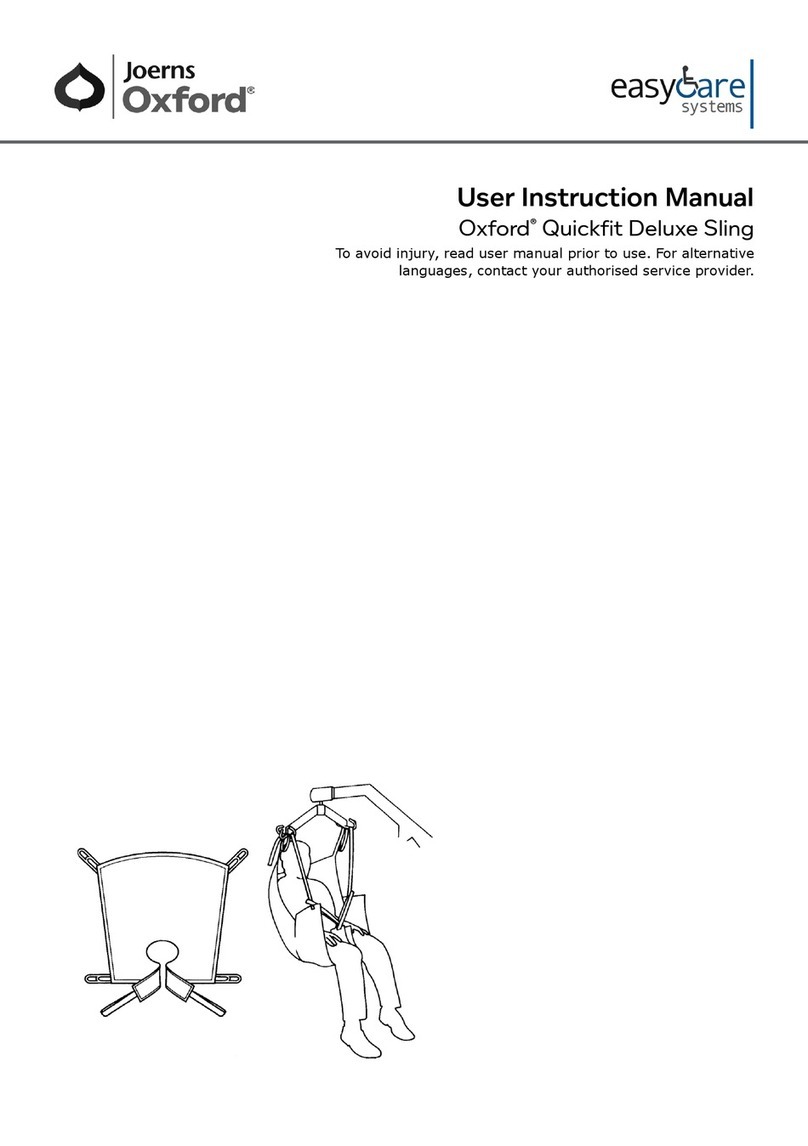 Joerns
Oxford®

easycare
systems

User Instruction Manual

Oxford® Quickfit Deluxe Sling

To avoid injury, read user manual prior to use. For alternative languages, contact your authorised service provider.